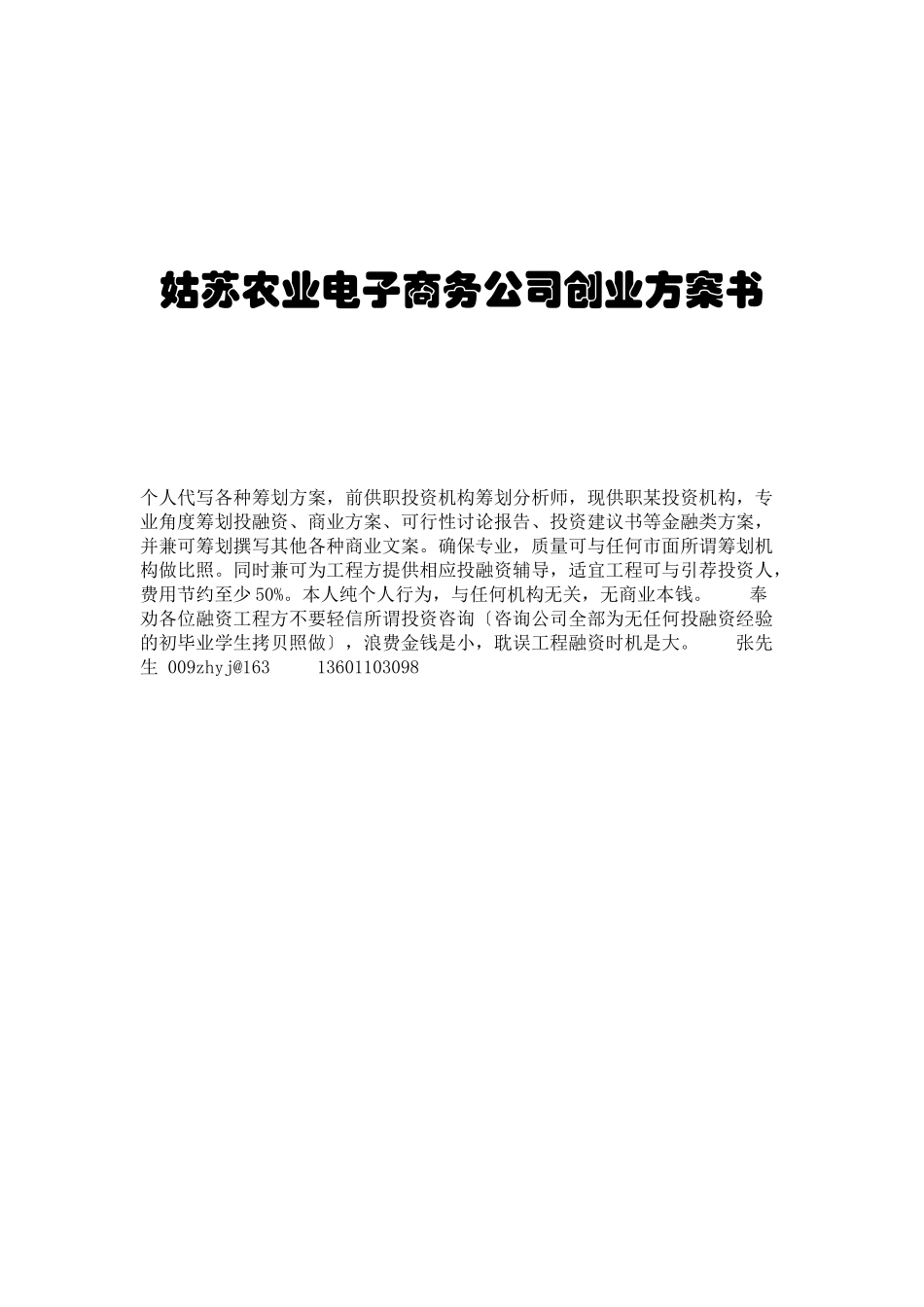 姑苏农业电子商务公司创业方案书

个人代写各种筹划方案，前供职投资机构筹划分析师，现供职某投资机构，专业角度筹划投融资、商业方案、可行性讨论报告、投资建议书等金融类方案，并兼可筹划撰写其他各种商业文案。确保专业，质量可与任何市面所谓筹划机构做比照。同时兼可为工程方提供相应投融资辅导，适宜工程可与引荐投资人，费用节约至少 50%。本人纯个人行为，与任何机构无关，无商业本钱。　奉劝各位融资工程方不要轻信所谓投资咨询〔咨询公司全部为无任何投融资经验的初毕业学生拷贝照做〕，浪费金钱是小，耽误工程融资时机是大。　张先生 009zhyj@163　13601103098